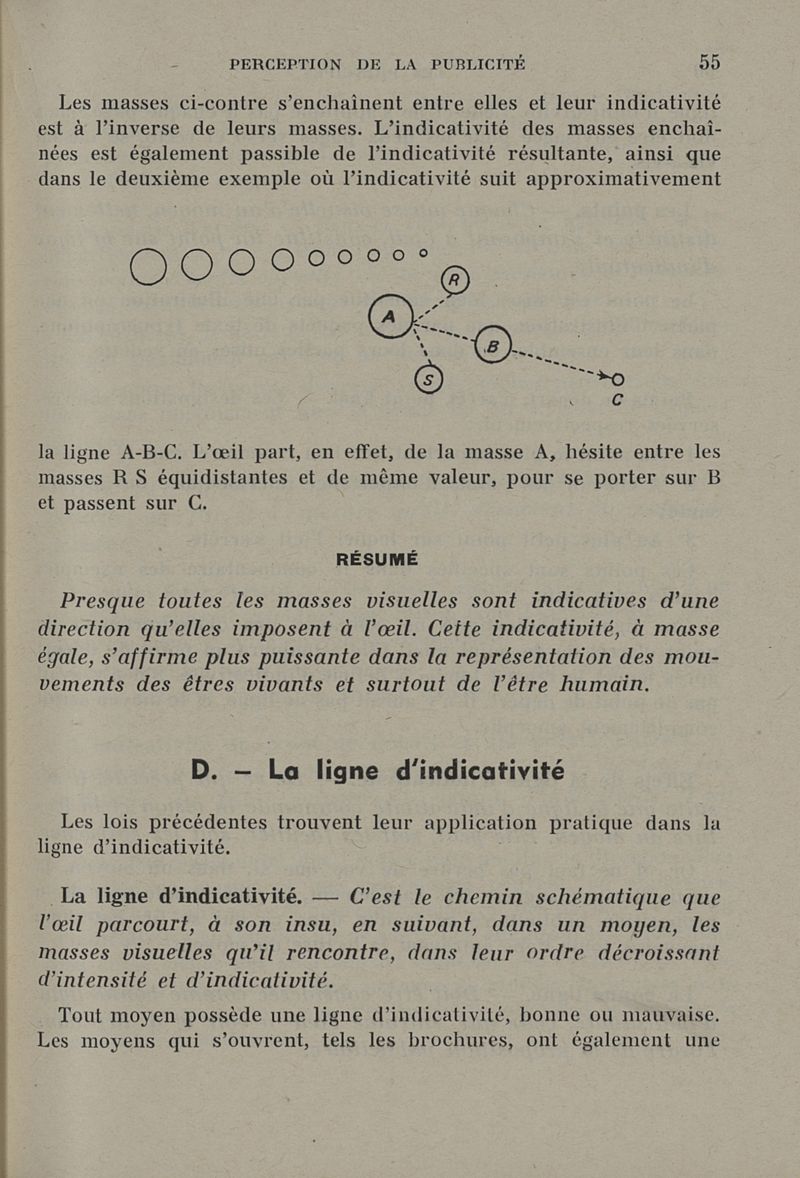 PERCEPTION DE LA PUBLICITÉ 55

Les masses ci-contre s'enchaînent entre elles et leur indicativité est à l'inverse de leurs masses. L'indicativité des masses enchaînées est également passible de l'indicativité résultante, ainsi que dans le deuxième exemple où l'indicativité suit approximativement

R
A
B
S
C

la ligne A-B-C. L'œil part, en effet, de la masse A, hésite entre les masses R S équidistantes et de même valeur, pour se porter sur B et passent sur C.

RÉSUMÉ

Presque toutes les masses visuelles sont indicatives d'une direction qu'elles imposent à l'œil. Cette indicativité, à masse égale, s'affirme plus puissante dans la représentation des mouvements des êtres vivants et surtout de l'être humain.

D. — La ligne d'indicativité

Les lois précédentes trouvent leur application pratique dans la ligne d'indicativité.

La ligne d'indicativité. — C'est le chemin schématique que l'œil parcourt, à son insu, en suivant, dans un moyen, les masses visuelles qu'il rencontre, dans leur ordre décroissant d'intensité et d'indicativité.

Tout moyen possède une ligne d'indicativité, bonne ou mauvaise. Les moyens qui s'ouvrent, tels les brochures, ont également une